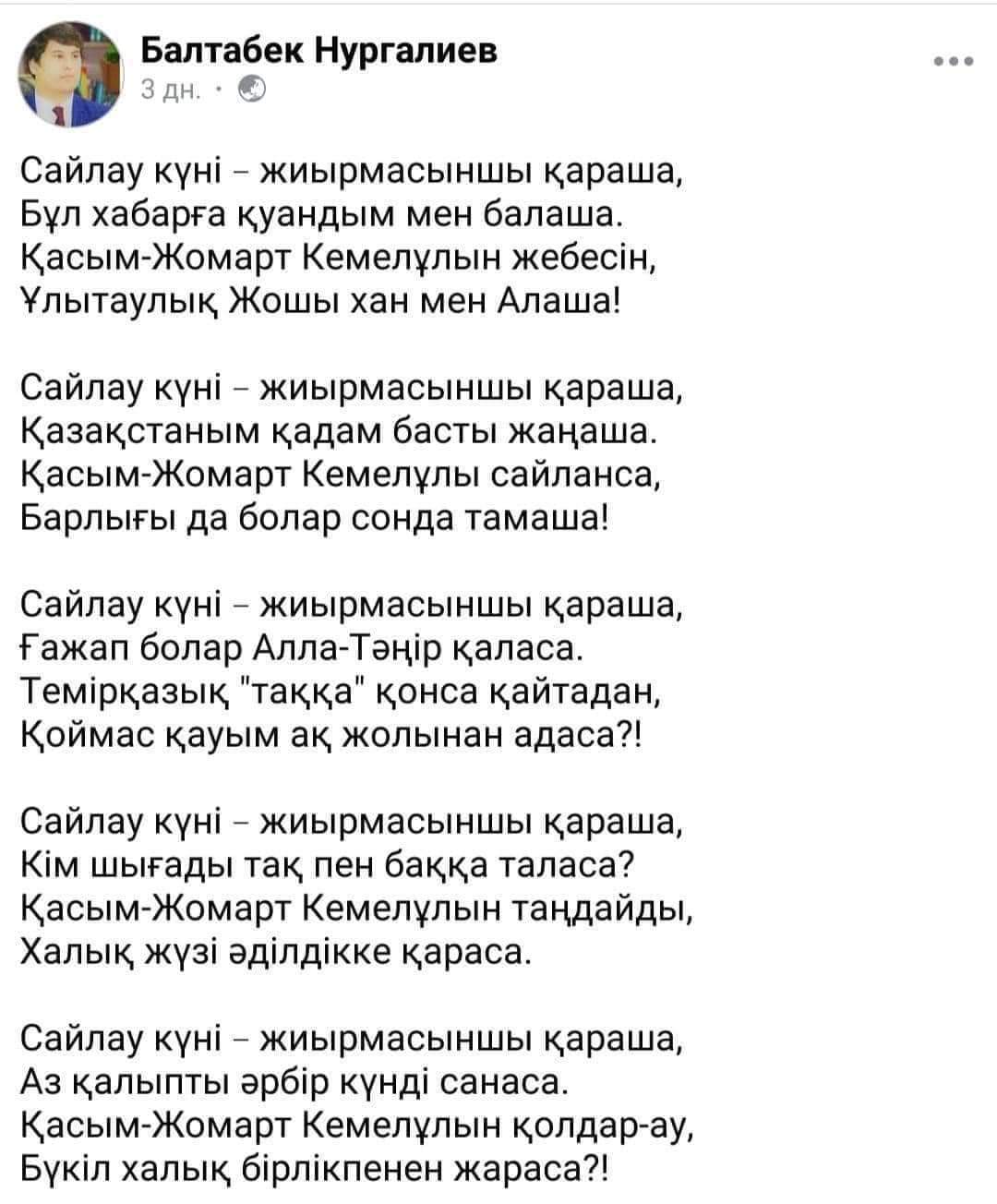 Балтабек Нургалиев
3 дн. ·

Сайлау күні – жиырмасыншы қараша,
Бұл хабарға қуандым мен балаша.
Қасым-Жомарт Кемелұлын жебесін,
Ұлытаулық Жошы хан мен Алаша!

Сайлау күні – жиырмасыншы қараша,
Қазақстаным қадам басты жаңаша.
Қасым-Жомарт Кемелұлы сайланса,
Барлығы да болар сонда тамаша!

Сайлау күні – жиырмасыншы қараша,
Ғажап болар Алла-Тәңір қаласа.
Темірқазық "таққа" қонса қайтадан,
Қоймас қауым ақ жолынан адаса?!

Сайлау күні – жиырмасыншы қараша,
Кім шығады тақ пен баққа таласа?
Қасым-Жомарт Кемелұлын таңдайды,
Халық жүзі әділдікке қараса.

Сайлау күні – жиырмасыншы қараша,
Аз қалыпты әрбір күнді санаса.
Қасым-Жомарт Кемелұлын қолдар-ау,
Бүкіл халық бірлікпенен жараса?!